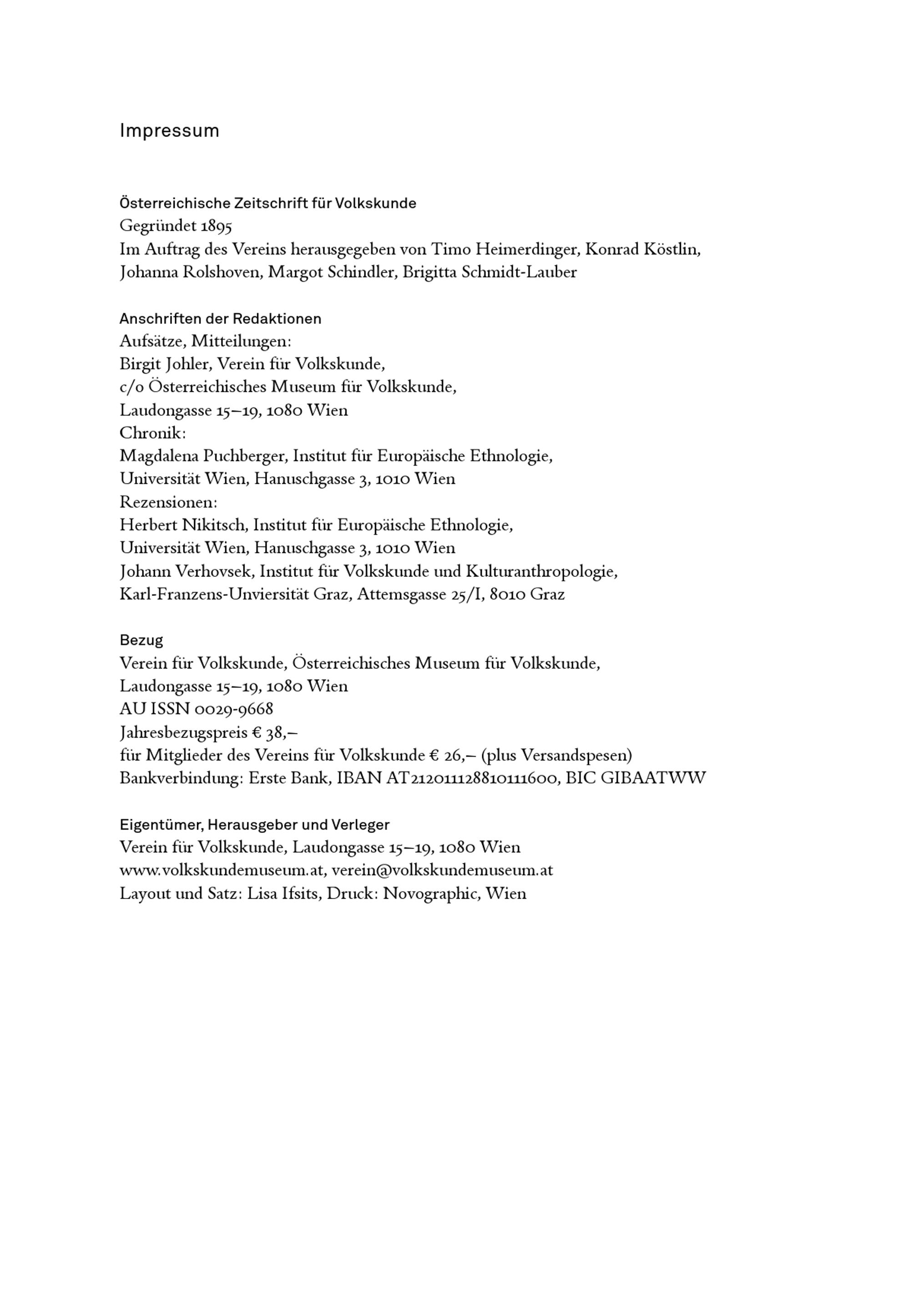 Impressum

Österreichische Zeitschrift für Volkskunde
Gegründet 1895
Im Auftrag des Vereins herausgegeben von Timo Heimerdinger, Konrad Köstlin, Johanna Rolshoven, Margot Schindler, Brigitta Schmidt-Lauber

Anschriften der Redaktionen
Aufsätze, Mitteilungen:
Birgit Johler, Verein für Volkskunde,
c/o Österreichisches Museum für Volkskunde,
Laudongasse 15–19, 1080 Wien
Chronik:
Magdalena Puchberger, Institut für Europäische Ethnologie,
Universität Wien, Hanuschgasse 3, 1010 Wien
Rezensionen:
Herbert Nikitsch, Institut für Europäische Ethnologie,
Universität Wien, Hanuschgasse 3, 1010 Wien
Johann Verhovsek, Institut für Volkskunde und Kulturanthropologie,
Karl-Franzens-Unviersität Graz, Attemsgasse 25/I, 8010 Graz

Bezug
Verein für Volkskunde, Österreichisches Museum für Volkskunde,
Laudongasse 15–19, 1080 Wien
AU ISSN 0029-9668
Jahresbezugspreis € 38,–
für Mitglieder des Vereins für Volkskunde € 26,– (plus Versandspesen)
Bankverbindung: Erste Bank, IBAN AT212011128810111600, BIC GIBAATWW

Eigentümer, Herausgeber und Verleger
Verein für Volkskunde, Laudongasse 15–19, 1080 Wien
www.volkskundemuseum.at, verein@volkskundemuseum.at
Layout und Satz: Lisa Ifsits, Druck: Novographic, Wien